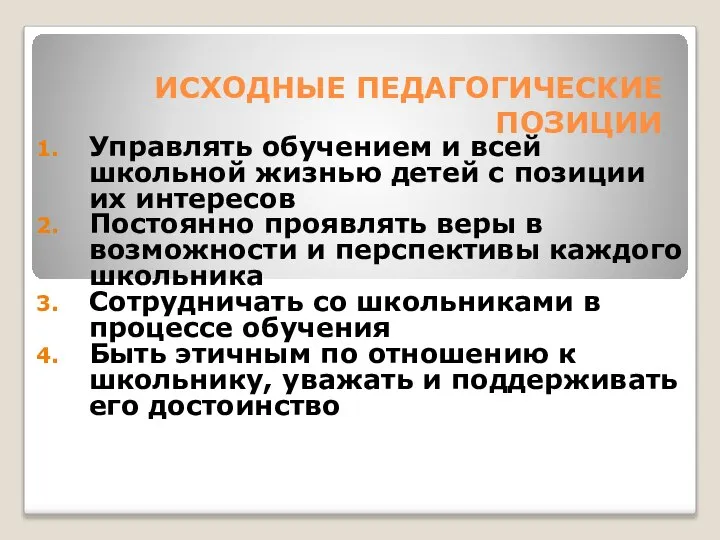 ИСХОДНЫЕ ПЕДАГОГИЧЕСКИЕ ПОЗИЦИИ

1. Управлять обучением и всей школьной жизнью детей с позиции их интересов
2. Постоянно проявлять веры в возможности и перспективы каждого школьника
3. Сотрудничать со школьниками в процессе обучения
4. Быть этичным по отношению к школьнику, уважать и поддерживать его достоинство